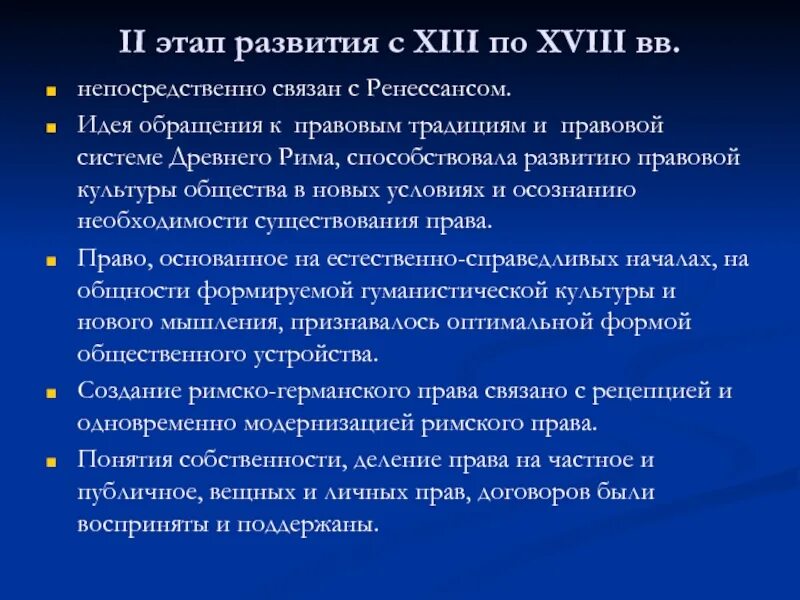 II этап развития с XIII по XVIII вв.

непосредственно связан с Ренессансом.

Идея обращения к правовым традициям и правовой системе Древнего Рима, способствовала развитию правовой культуры общества в новых условиях и осознанию необходимости существования права.

Право, основанное на естественно-справедливых началах, на общности формируемой гуманистической культуры и нового мышления, признавалось оптимальной формой общественного устройства.

Создание римско-германского права связано с рецепцией и одновременно модернизацией римского права.

Понятия собственности, деление права на частное и публичное, вещных и личных прав, договоров были восприняты и поддержаны.